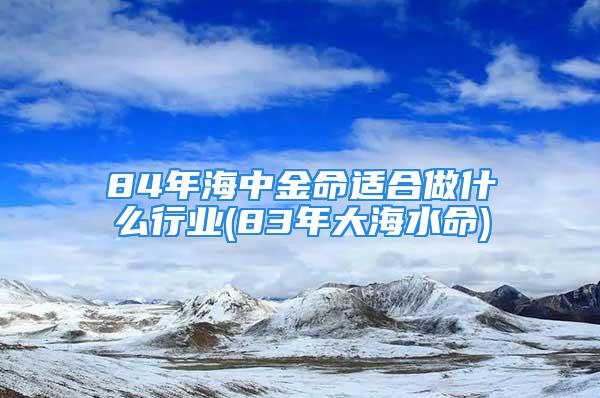 84年海中金命适合做什么行业(83年大海水命)